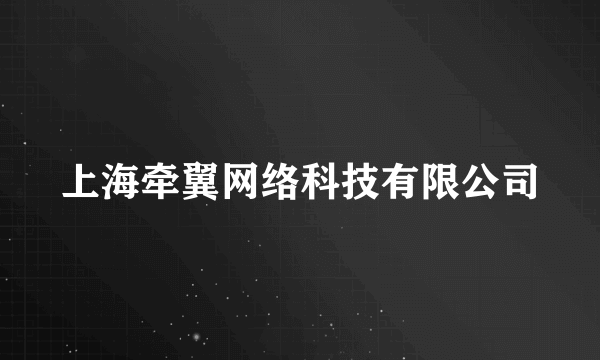 上海牵翼网络科技有限公司